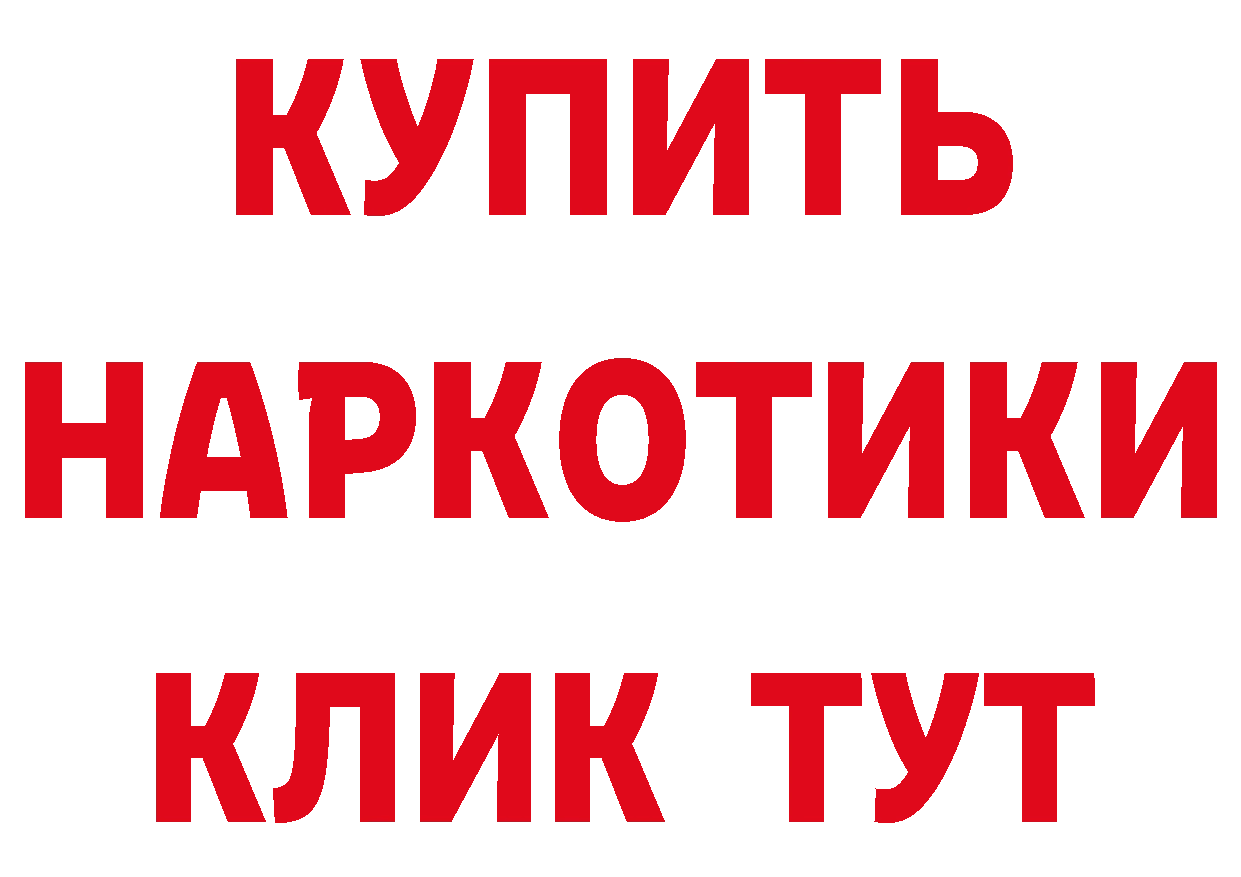 КУПИТЬ НАРКОТИКИ КЛИК ТУТ